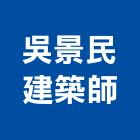 吳景民
建築師